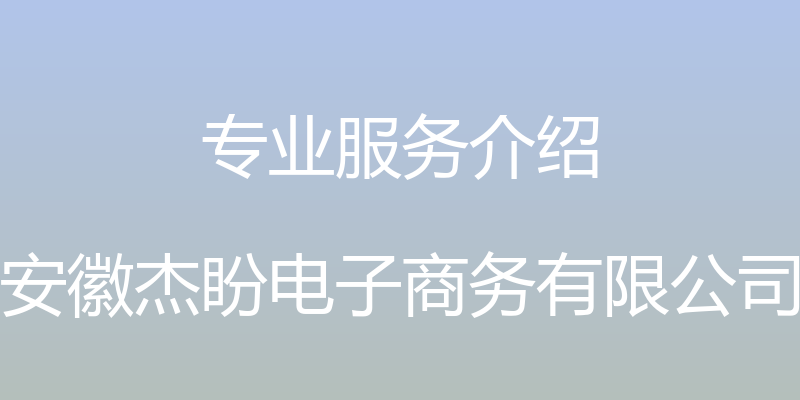 专业服务介绍

安徽杰盼电子商务有限公司